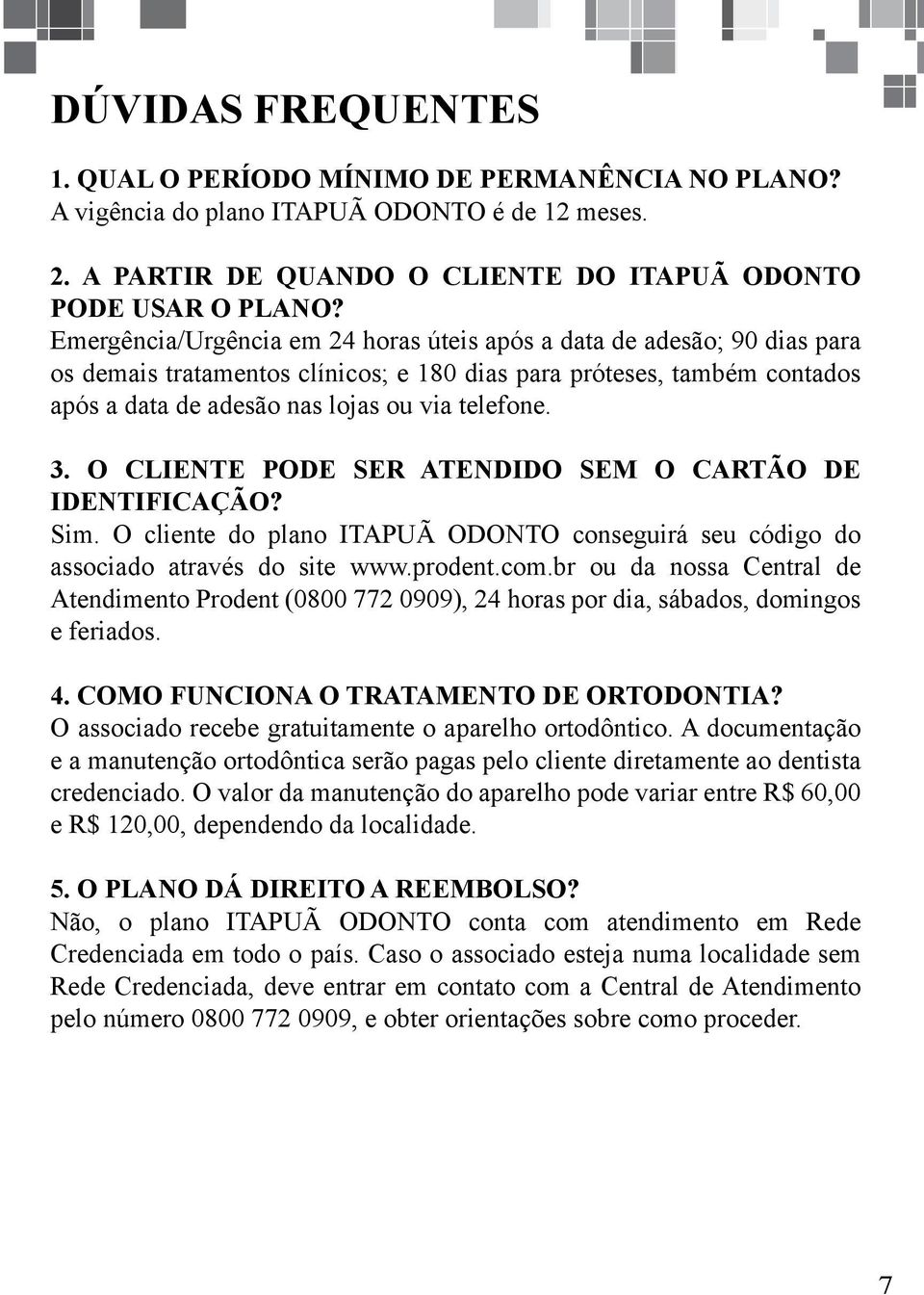 DÚVIDAS FREQUENTES

1. QUAL O PERÍODO MÍNIMO DE PERMANÊNCIA NO PLANO?
A vigência do plano ITAPUÃ ODONTO é de 12 meses.

2. A PARTIR DE QUANDO O CLIENTE DO ITAPUÃ ODONTO PODE USAR O PLANO?
Emergência/Urgência em 24 horas úteis após a data de adesão; 90 dias para os demais tratamentos clínicos; e 180 dias para próteses, também contados após a data de adesão nas lojas ou via telefone.

3. O CLIENTE PODE SER ATENDIDO SEM O CARTÃO DE IDENTIFICAÇÃO?
Sim. O cliente do plano ITAPUÃ ODONTO conseguirá seu código do associado através do site www.prodent.com.br ou da nossa Central de Atendimento Prodent (0800 772 0909), 24 horas por dia, sábados, domingos e feriados.

4. COMO FUNCIONA O TRATAMENTO DE ORTODONTIA?
O associado recebe gratuitamente o aparelho ortodôntico. A documentação e a manutenção ortodôntica serão pagas pelo cliente diretamente ao dentista credenciado. O valor da manutenção do aparelho pode variar entre R$ 60,00 e R$ 120,00, dependendo da localidade.

5. O PLANO DÁ DIREITO A REEMBOLSO?
Não, o plano ITAPUÃ ODONTO conta com atendimento em Rede Credenciada em todo o país. Caso o associado esteja numa localidade sem Rede Credenciada, deve entrar em contato com a Central de Atendimento pelo número 0800 772 0909, e obter orientações sobre como proceder.

7